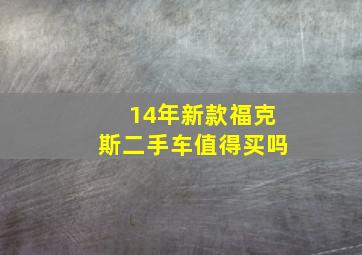 14年新款福克斯二手车值得买吗